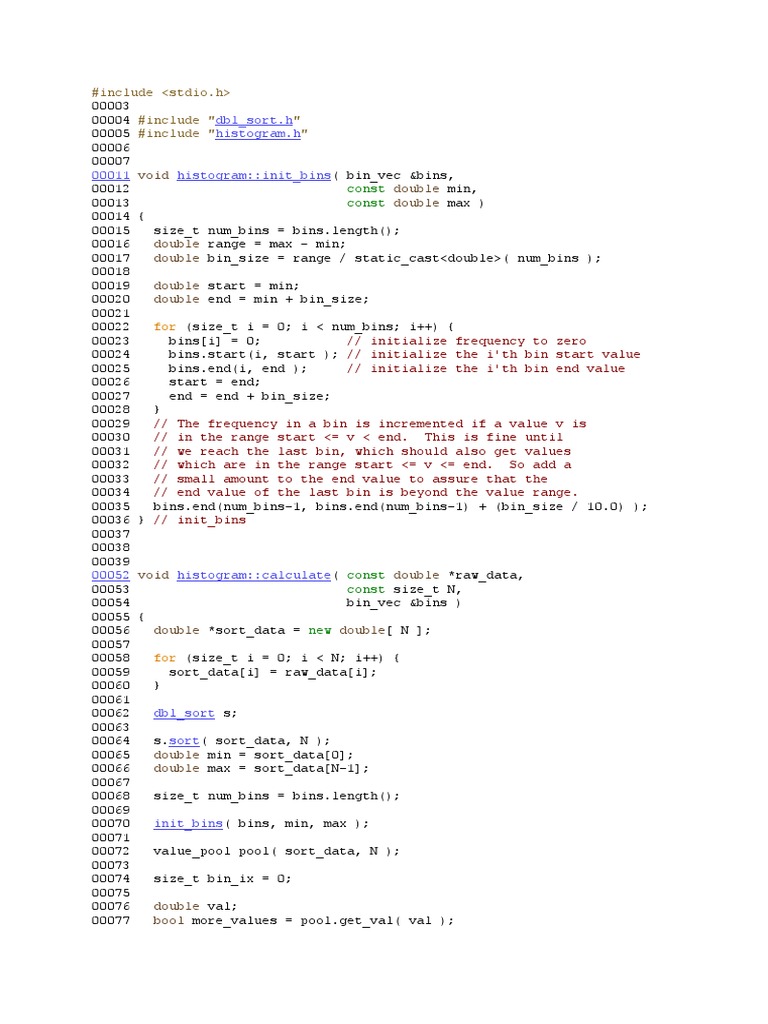 #include <stdio.h>
00003
00004 #include "dbl_sort.h"
00005 #include "histogram.h"
00006
00007
00011 void histogram::init_bins( bin_vec &bins,
00012                            const double min,
00013                            const double max )
00014 {
00015   size_t num_bins = bins.length();
00016   double range = max - min;
00017   double bin_size = range / static_cast<double>( num_bins );
00018
00019   double start = min;
00020   double end = min + bin_size;
00021
00022   for (size_t i = 0; i < num_bins; i++) {
00023     bins[i] = 0;            // initialize frequency to zero
00024     bins.start(i, start ); // initialize the i'th bin start value
00025     bins.end(i, end );      // initialize the i'th bin end value
00026     start = end;
00027     end = end + bin_size;
00028   }
00029   // The frequency in a bin is incremented if a value v is
00030   // in the range start <= v < end.  This is fine until
00031   // we reach the last bin, which should also get values
00032   // which are in the range start <= v <= end.  So add a
00033   // small amount to the end value to assure that the
00034   // end value of the last bin is beyond the value range.
00035   bins.end(num_bins-1, bins.end(num_bins-1) + (bin_size / 10.0) );
00036 } // init_bins
00037
00038
00039
00052 void histogram::calculate( const double *raw_data,
00053                            const size_t N,
00054                            bin_vec &bins )
00055 {
00056   double *sort_data = new double[ N ];
00057
00058   for (size_t i = 0; i < N; i++) {
00059     sort_data[i] = raw_data[i];
00060   }
00061
00062   dbl_sort s;
00063
00064   s.sort( sort_data, N );
00065   double min = sort_data[0];
00066   double max = sort_data[N-1];
00067
00068   size_t num_bins = bins.length();
00069
00070   init_bins( bins, min, max );
00071
00072   value_pool pool( sort_data, N );
00073
00074   size_t bin_ix = 0;
00075
00076   double val;
00077   bool more_values = pool.get_val( val );